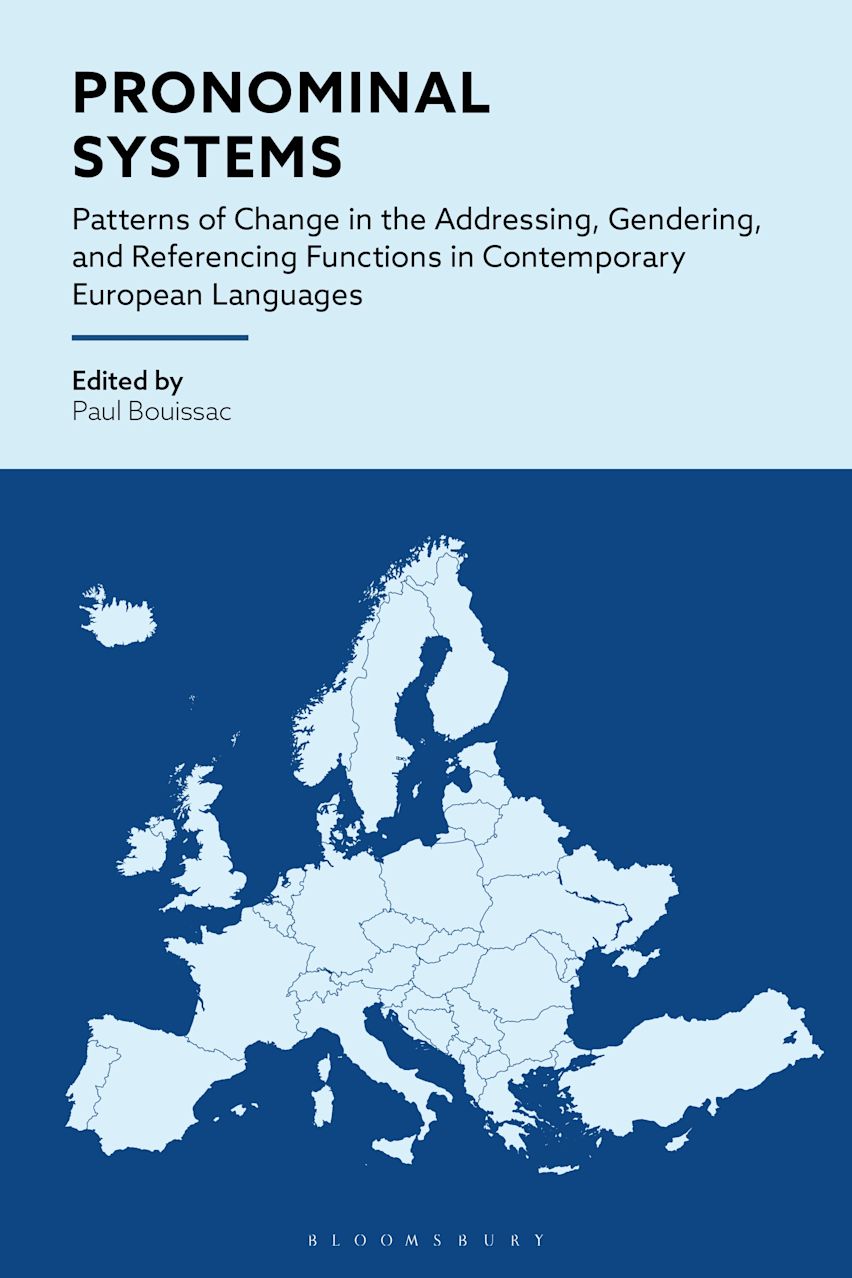 PRONOMINAL SYSTEMS

Patterns of Change in the Addressing, Gendering, and Referencing Functions in Contemporary European Languages

Edited by
Paul Bouissac

BLOOMSBURY